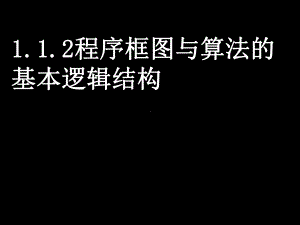 1.1.2程序框图与算法的基本逻辑结构